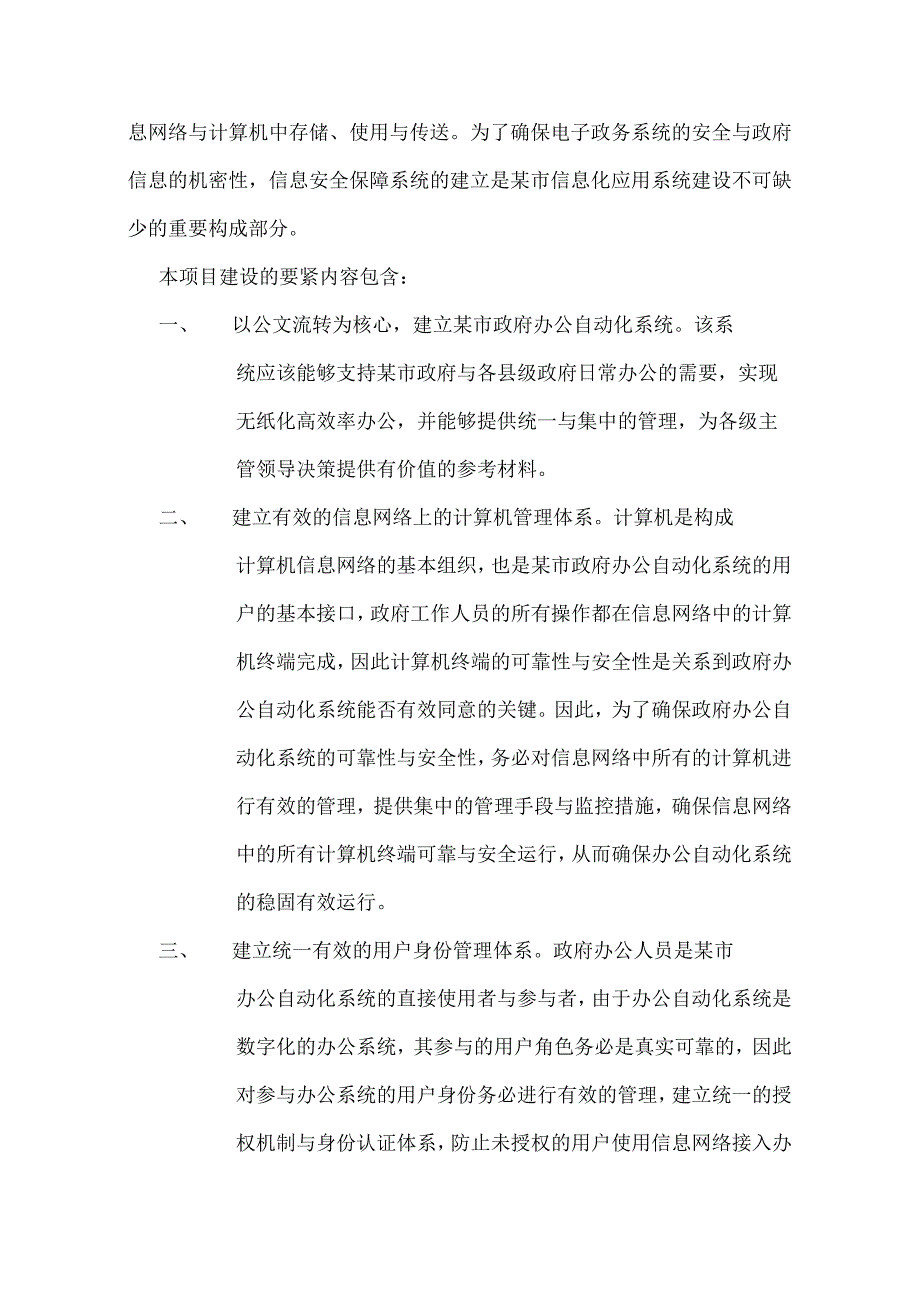 息网络与计算机中存储、使用与传送。为了确保电子政务系统的安全与政府信息的机密性，信息安全保障系统的建立是某市信息化应用系统建设不可缺少的重要构成部分。

本项目建设的要紧内容包含：

一、 以公文流转为核心，建立某市政府办公自动化系统。该系统应该能够支持某市政府与各县级政府日常办公的需要，实现无纸化高效率办公，并能够提供统一与集中的管理，为各级主管领导决策提供有价值的参考材料。

二、 建立有效的信息网络上的计算机管理体系。计算机是构成计算机信息网络的基本组织，也是某市政府办公自动化系统的用户的基本接口，政府工作人员的所有操作都在信息网络中的计算机终端完成，因此计算机终端的可靠性与安全性是关系到政府办公自动化系统能否有效同意的关键。因此，为了确保政府办公自动化系统的可靠性与安全性，务必对信息网络中所有的计算机进行有效的管理，提供集中的管理手段与监控措施，确保信息网络中的所有计算机终端可靠与安全运行，从而确保办公自动化系统的稳固有效运行。

三、 建立统一有效的用户身份管理体系。政府办公人员是某市办公自动化系统的直接使用者与参与者，由于办公自动化系统是数字化的办公系统，其参与的用户角色务必是真实可靠的，因此对参与办公系统的用户身份务必进行有效的管理，建立统一的授权机制与身份认证体系，防止未授权的用户使用信息网络接入办